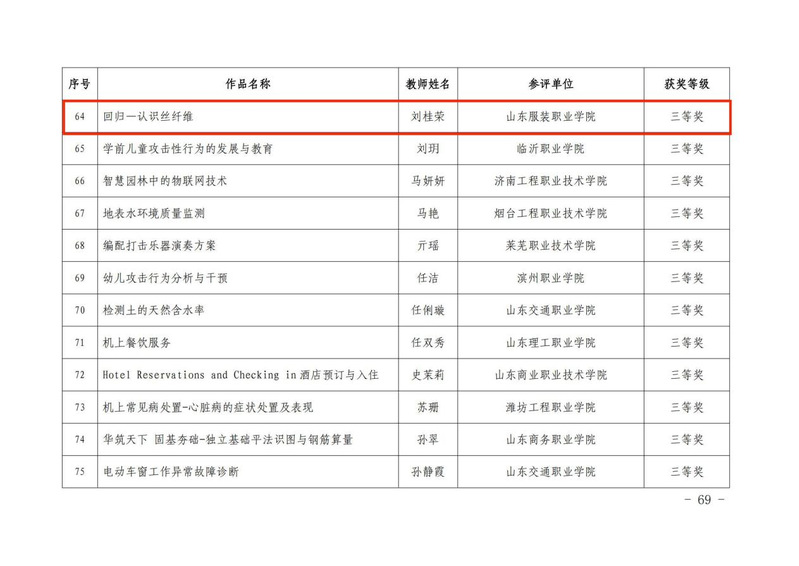 | 序号 | 作品名称 | 教师姓名 | 参评单位 | 获奖等级 |
|---|---|---|---|---|
| 64 | 回归—认识丝纤维 | 刘桂荣 | 山东服装职业学院 | 三等奖 |
| 65 | 学前儿童攻击性行为的发展与教育 | 刘玥 | 临沂职业学院 | 三等奖 |
| 66 | 智慧园林中的物联网技术 | 马妍妍 | 济南工程职业技术学院 | 三等奖 |
| 67 | 地表水环境质量监测 | 马艳 | 烟台工程职业技术学院 | 三等奖 |
| 68 | 编配打击乐器演奏方案 | 亓瑶 | 莱芜职业技术学院 | 三等奖 |
| 69 | 幼儿攻击行为分析与干预 | 任洁 | 滨州职业学院 | 三等奖 |
| 70 | 检测土的天然含水率 | 任俐璇 | 山东交通职业学院 | 三等奖 |
| 71 | 机上餐饮服务 | 任双秀 | 山东理工职业学院 | 三等奖 |
| 72 | Hotel Reservations and Checking in酒店预订与入住 | 史茉莉 | 山东商业职业技术学院 | 三等奖 |
| 73 | 机上常见病处置-心脏病的症状处置及表现 | 苏珊 | 潍坊工程职业学院 | 三等奖 |
| 74 | 华筑天下 固基夯础-独立基础平法识图与钢筋算量 | 孙翠 | 山东商务职业学院 | 三等奖 |
| 75 | 电动车窗工作异常故障诊断 | 孙静霞 | 山东交通职业学院 | 三等奖 |

- 69 -